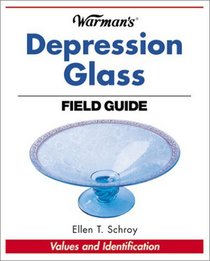 Warman's®

Depression Glass

FIELD GUIDE

Ellen T. Schroy

Values and Identification